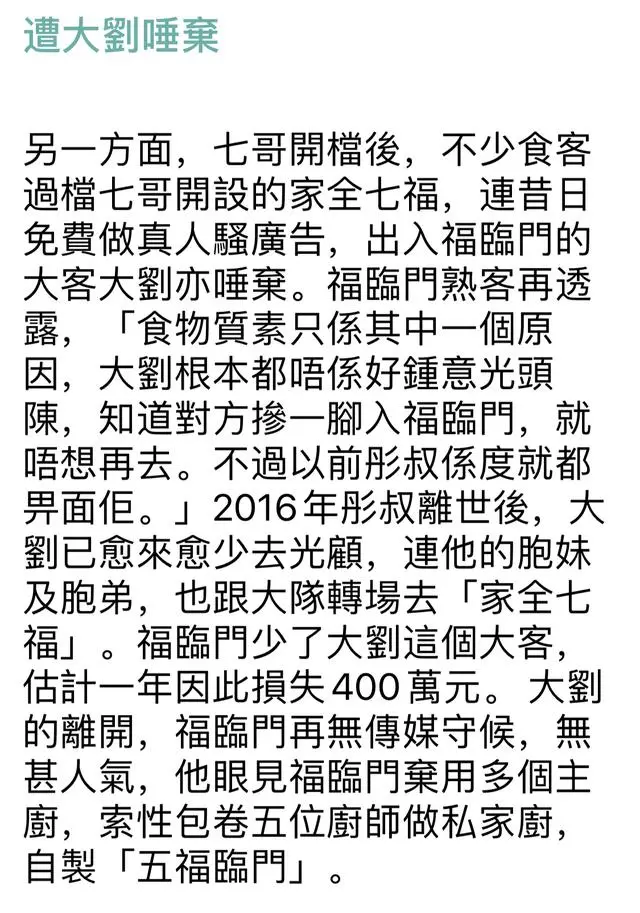 遭大劉唾棄

另一方面，七哥開檔後，不少食客過檔七哥開設的家全七福，連昔日免費做真人騷廣告，出入福臨門的大客大劉亦唾棄。福臨門熟客再透露，「食物質素只係其中一個原因，大劉根本都唔係好鍾意光頭陳，知道對方摻一腳入福臨門，就唔想再去。不過以前彤叔係度就都畀面佢。」2016年彤叔離世後，大劉已愈來愈少去光顧，連他的胞妹及胞弟，也跟大隊轉場去「家全七福」。福臨門少了大劉這個大客，估計一年因此損失400萬元。大劉的離開，福臨門再無傳媒守候，無甚人氣，他眼見福臨門棄用多個主廚，索性包卷五位廚師做私家廚，自製「五福臨門」。